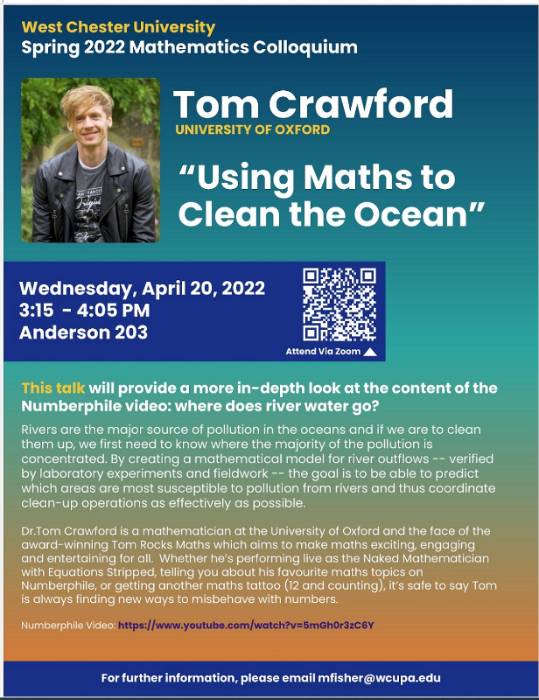 West Chester University
Spring 2022 Mathematics Colloquium

Tom Crawford
UNIVERSITY OF OXFORD

"Using Maths to Clean the Ocean"

Wednesday, April 20, 2022
3:15 - 4:05 PM
Anderson 203

Attend Via Zoom

This talk will provide a more in-depth look at the content of the Numberphile video: where does river water go?

Rivers are the major source of pollution in the oceans and if we are to clean them up, we first need to know where the majority of the pollution is concentrated. By creating a mathematical model for river outflows -- verified by laboratory experiments and fieldwork -- the goal is to be able to predict which areas are most susceptible to pollution from rivers and thus coordinate clean-up operations as effectively as possible.

Dr.Tom Crawford is a mathematician at the University of Oxford and the face of the award-winning Tom Rocks Maths which aims to make maths exciting, engaging and entertaining for all. Whether he's performing live as the Naked Mathematician with Equations Stripped, telling you about his favourite maths topics on Numberphile, or getting another maths tattoo (12 and counting), it's safe to say Tom is always finding new ways to misbehave with numbers.

Numberphile Video: https://www.youtube.com/watch?v=5mGh0r3zC6Y

For further information, please email mfisher@wcupa.edu